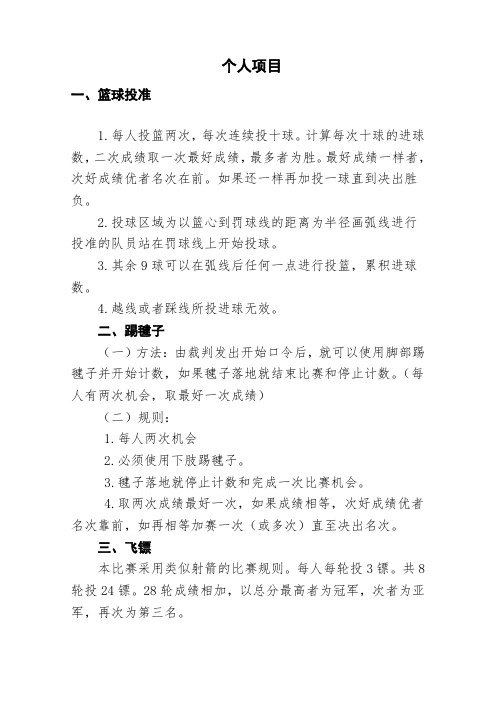 个人项目

一、篮球投准

1. 每人投篮两次，每次连续投十球。计算每次十球的进球数，二次成绩取一次最好成绩，最多者为胜。最好成绩一样者，次好成绩优者名次在前。如果还一样再加投一球直到决出胜负。

2. 投球区域为以篮心到罚球线的距离为半径画弧线进行投准的队员站在罚球线上开始投球。

3. 其余 9 球可以在弧线后任何一点进行投篮，累积进球数。

4. 越线或者踩线所投进球无效。

二、踢毽子

（一）方法：由裁判发出开始口令后，就可以使用脚部踢毽子并开始计数，如果毽子落地就结束比赛和停止计数。（每人有两次机会，取最好一次成绩）

（二）规则：

1. 每人两次机会

2. 必须使用下肢踢毽子。

3. 毽子落地就停止计数和完成一次比赛机会。

4. 取两次成绩最好一次，如果成绩相等，次好成绩优者名次靠前，如再相等加赛一次（或多次）直至决出名次。

三、飞镖

本比赛采用类似射箭的比赛规则。每人每轮投 3 镖。共 8 轮投 24 镖。28 轮成绩相加，以总分最高者为冠军，次者为亚军，再次为第三名。